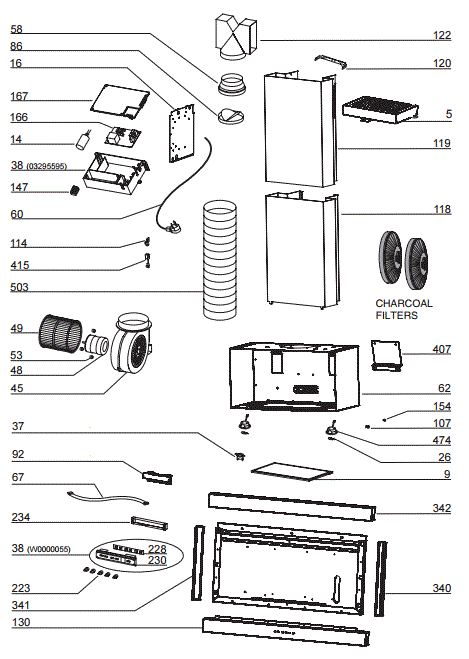 58
86
16
167
166
14
38 (03295595)
147
60
114
415
503
49
53
48
45
37
92
67
234
38 (W0000055)
228
230
223
341
130
122
120
5
119
118
CHARCOAL FILTERS
407
62
154
107
474
26
9
342
340